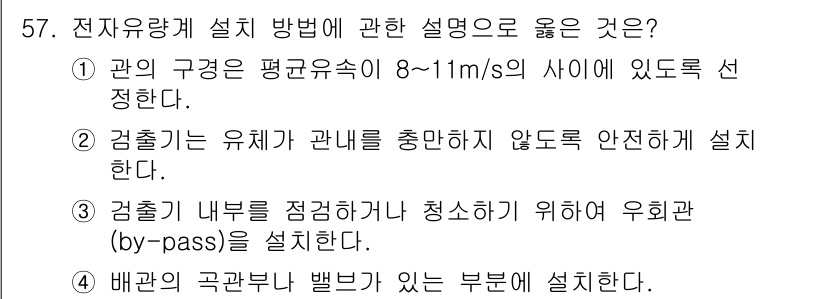 57. 전자유량계 설치 방법에 관한 설명으로 옳은 것은?

① 관의 구경은 평균유속이 8~11m/s의 사이에 있도록 선정한다.

② 검출기는 유체가 관내를 충만하지 않도록 안전하게 설치한다.

③ 검출기 내부를 점검하거나 청소하기 위하여 우회관(by-pass)을 설치한다.

④ 배관의 곡관부나 밸브가 있는 부분에 설치한다.